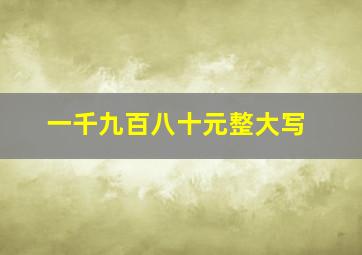 一千九百八十元整大写